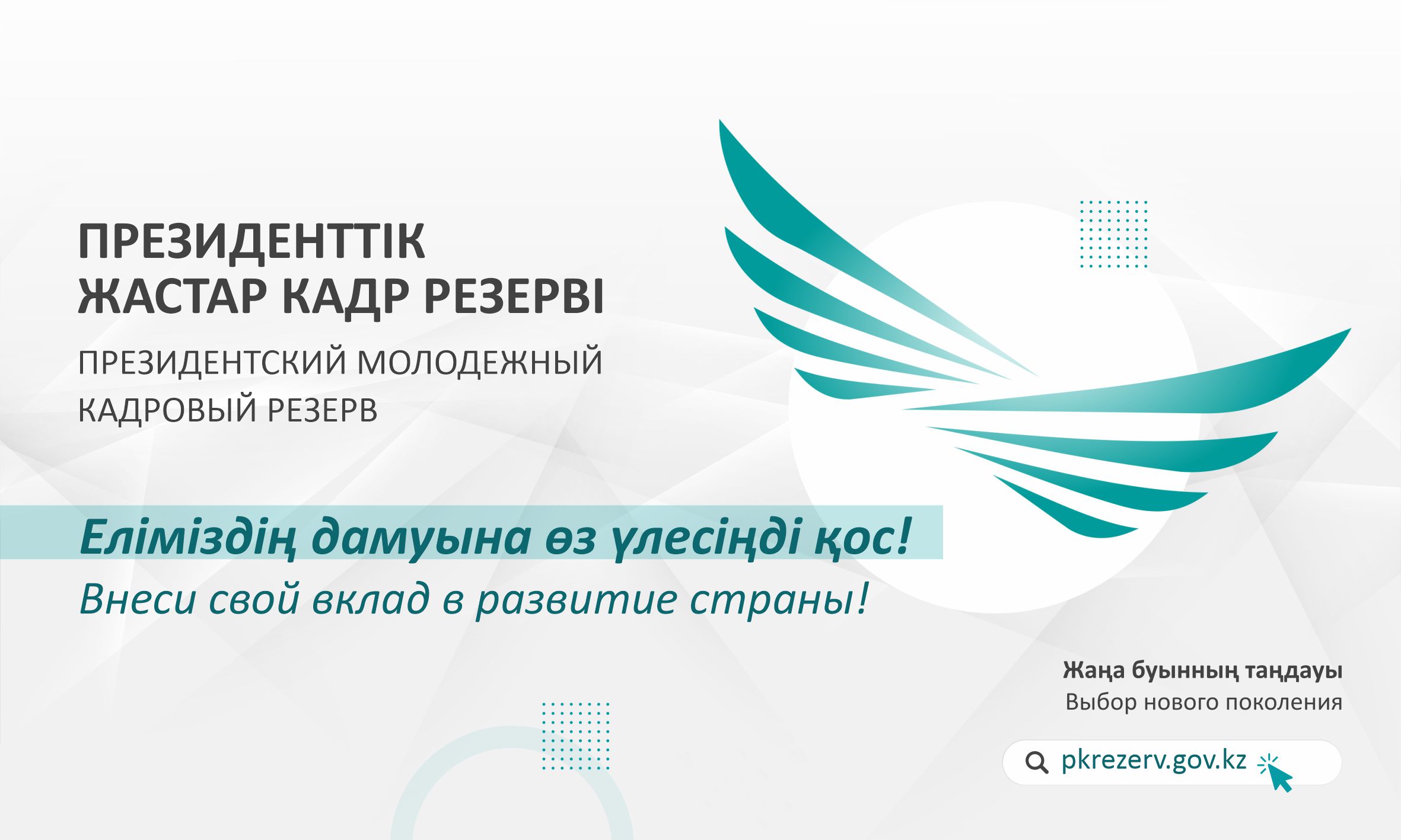 ПРЕЗИДЕНТТІК ЖАСТАР КАДР РЕЗЕРВІ

ПРЕЗИДЕНТСКИЙ МОЛОДЕЖНЫЙ КАДРОВЫЙ РЕЗЕРВ

Еліміздің дамуына өз үлесіңді қос!

Внеси свой вклад в развитие страны!

Жаңа буынның таңдауы

Выбор нового поколения

pkrezerv.gov.kz